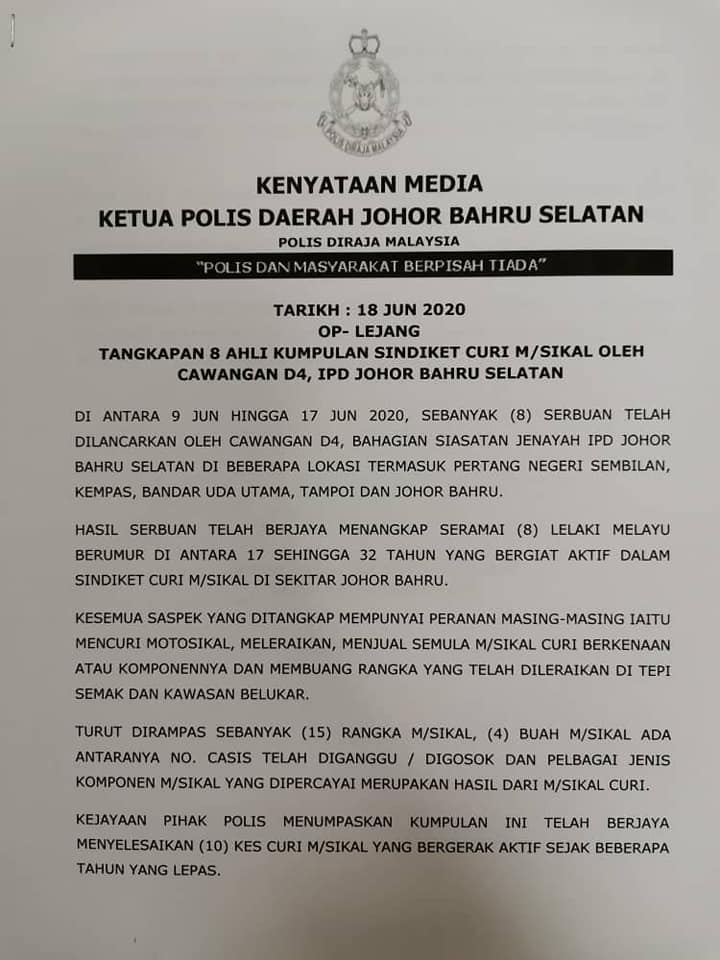 KENYATAAN MEDIA
KETUA POLIS DAERAH JOHOR BAHRU SELATAN
POLIS DIRAJA MALAYSIA
"POLIS DAN MASYARAKAT BERPISAH TIADA"

TARIKH : 18 JUN 2020
OP- LEJANG
TANGKAPAN 8 AHLI KUMPULAN SINDIKET CURI M/SIKAL OLEH CAWANGAN D4, IPD JOHOR BAHRU SELATAN

DI ANTARA 9 JUN HINGGA 17 JUN 2020, SEBANYAK (8) SERBUAN TELAH DILANCARKAN OLEH CAWANGAN D4, BAHAGIAN SIASATAN JENAYAH IPD JOHOR BAHRU SELATAN DI BEBERAPA LOKASI TERMASUK PERTANG NEGERI SEMBILAN, KEMPAS, BANDAR UDA UTAMA, TAMPOI DAN JOHOR BAHRU.

HASIL SERBUAN TELAH BERJAYA MENANGKAP SERAMAI (8) LELAKI MELAYU BERUMUR DI ANTARA 17 SEHINGGA 32 TAHUN YANG BERGIAT AKTIF DALAM SINDIKET CURI M/SIKAL DI SEKITAR JOHOR BAHRU.

KESEMUA SASPEK YANG DITANGKAP MEMPUNYAI PERANAN MASING-MASING IAITU MENCURI MOTOSIKAL, MELERAIKAN, MENJUAL SEMULA M/SIKAL CURI BERKENAAN ATAU KOMPONENNYA DAN MEMBUANG RANGKA YANG TELAH DILERAIKAN DI TEPI SEMAK DAN KAWASAN BELUKAR.

TURUT DIRAMPAS SEBANYAK (15) RANGKA M/SIKAL, (4) BUAH M/SIKAL ADA ANTARANYA NO. CASIS TELAH DIGANGGU / DIGOSOK DAN PELBAGAI JENIS KOMPONEN M/SIKAL YANG DIPERCAYAI MERUPAKAN HASIL DARI M/SIKAL CURI.

KEJAYAAN PIHAK POLIS MENUMPASKAN KUMPULAN INI TELAH BERJAYA MENYELESAIKAN (10) KES CURI M/SIKAL YANG BERGERAK AKTIF SEJAK BEBERAPA TAHUN YANG LEPAS.